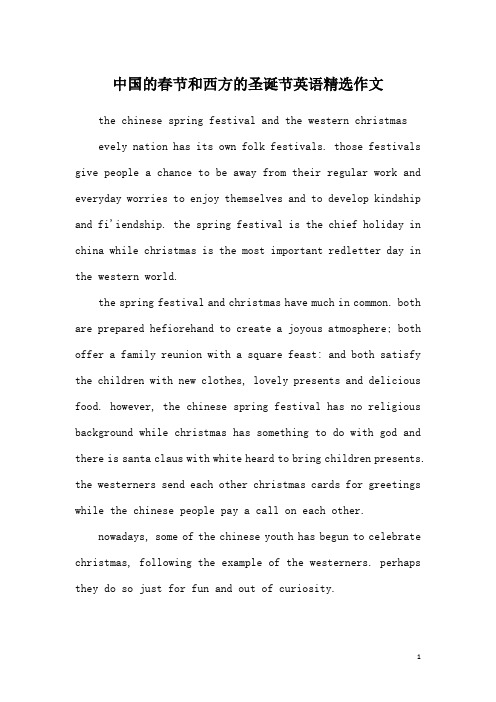 中国的春节和西方的圣诞节英语精选作文

the chinese spring festival and the western christmas

evely nation has its own folk festivals. those festivals give people a chance to be away from their regular work and everyday worries to enjoy themselves and to develop kindship and fi'iendship. the spring festival is the chief holiday in china while christmas is the most important redletter day in the western world.

the spring festival and christmas have much in common. both are prepared hefiorehand to create a joyous atmosphere; both offer a family reunion with a square feast: and both satisfy the children with new clothes, lovely presents and delicious food. however, the chinese spring festival has no religious background while christmas has something to do with god and there is santa claus with white heard to bring children presents. the westerners send each other christmas cards for greetings while the chinese people pay a call on each other.

nowadays, some of the chinese youth has begun to celebrate christmas, following the example of the westerners. perhaps they do so just for fun and out of curiosity.

1